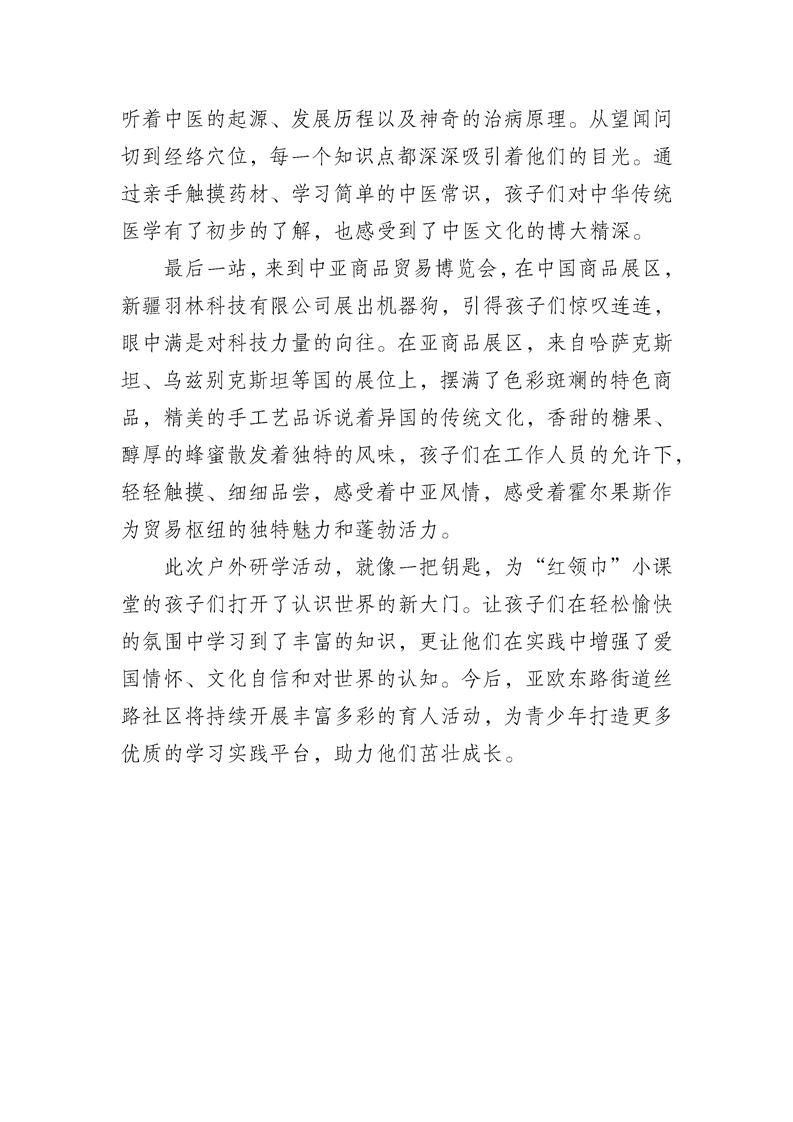 听着中医的起源、发展历程以及神奇的治病原理。从望闻问切到经络穴位，每一个知识点都深深吸引着他们的目光。通过亲手触摸药材、学习简单的中医常识，孩子们对中华传统医学有了初步的了解，也感受到了中医文化的博大精深。

最后一站，来到中亚商品贸易博览会，在中国商品展区，新疆羽林科技有限公司展出机器狗，引得孩子们惊叹连连，眼中满是对科技力量的向往。在亚商品展区，来自哈萨克斯坦、乌兹别克斯坦等国的展位上，摆满了色彩斑斓的特色商品，精美的手工艺品诉说着异国的传统文化，香甜的糖果、醇厚的蜂蜜散发着独特的风味，孩子们在工作人员的允许下，轻轻触摸、细细品尝，感受着中亚风情，感受着霍尔果斯作为贸易枢纽的独特魅力和蓬勃活力。

此次户外研学活动，就像一把钥匙，为“红领巾”小课堂的孩子们打开了认识世界的新大门。让孩子们在轻松愉快的氛围中学习到了丰富的知识，更让他们在实践中增强了爱国情怀、文化自信和对世界的认知。今后，亚欧东路街道丝路社区将持续开展丰富多彩的育人活动，为青少年打造更多优质的学习实践平台，助力他们茁壮成长。